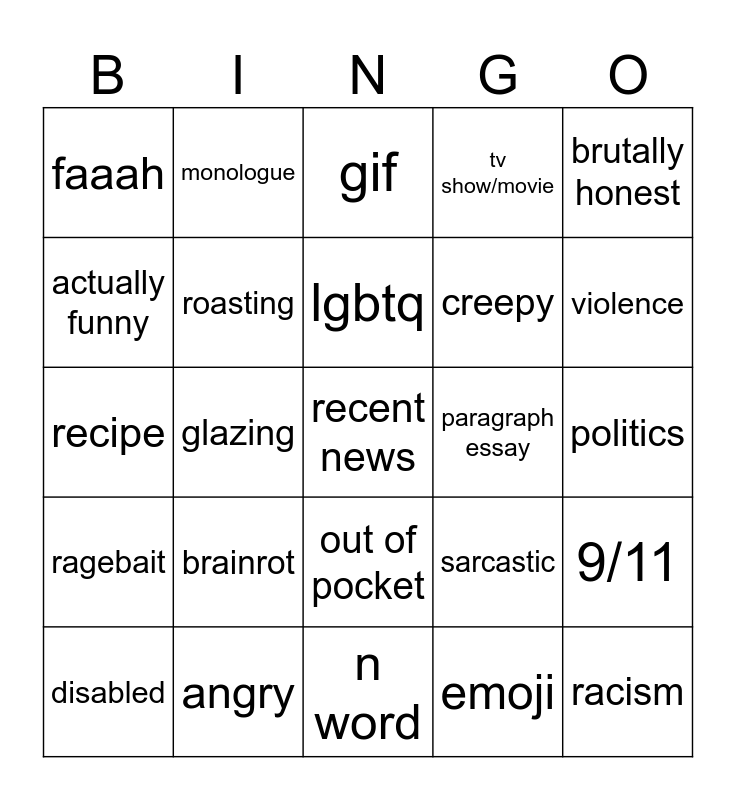 | B | I | N | G | O |
|---|---|---|---|---|
| faaah | monologue | gif | tv show/movie | brutally honest |
| actually funny | roasting | lgbtq | creepy | violence |
| recipe | glazing | recent news | paragraph essay | politics |
| ragebait | brainrot | out of pocket | sarcastic | 9/11 |
| disabled | angry | n word | emoji | racism |